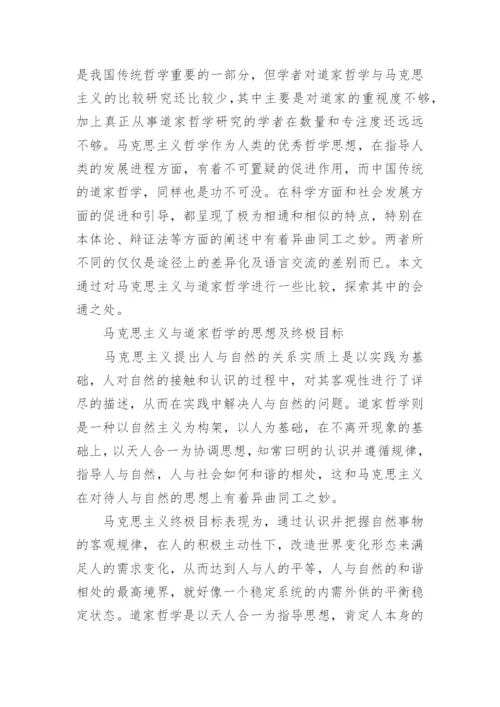 是我国传统哲学重要的一部分，但学者对道家哲学与马克思主义的比较研究还比较少，其中主要是对道家的重视度不够，加上真正从事道家哲学研究的学者在数量和专注度还远远不够。马克思主义哲学作为人类的优秀哲学思想，在指导人类的发展进程方面，有着不可置疑的促进作用，而中国传统的道家哲学，同样也是功不可没。在科学方面和社会发展方面的促进和引导，都呈现了极为相通和相似的特点，特别在本体论、辩证法等方面的阐述中有着异曲同工之妙。两者所不同的仅仅是途径上的差异化及语言交流的差别而已。本文通过对马克思主义与道家哲学进行一些比较，探索其中的会通之处。

马克思主义与道家哲学的思想及终极目标

马克思主义提出人与自然的关系实质上是以实践为基础，人对自然的接触和认识的过程中，对其客观性进行了详尽的描述，从而在实践中解决人与自然的问题。道家哲学则是一种以自然主义为构架，以人为基础，在不离开现象的基础上，以天人合一为协调思想，知常曰明的认识并遵循规律，指导人与自然，人与社会如何和谐的相处，这和马克思主义在对待人与自然的思想上有着异曲同工之妙。

马克思主义终极目标表现为，通过认识并把握自然事物的客观规律，在人的积极主动性下，改造世界变化形态来满足人的需求变化，从而达到人与人的平等，人与自然的和谐相处的最高境界，就好像一个稳定系统的内需外供的平衡稳定状态。道家哲学是以天人合一为指导思想，肯定人本身的